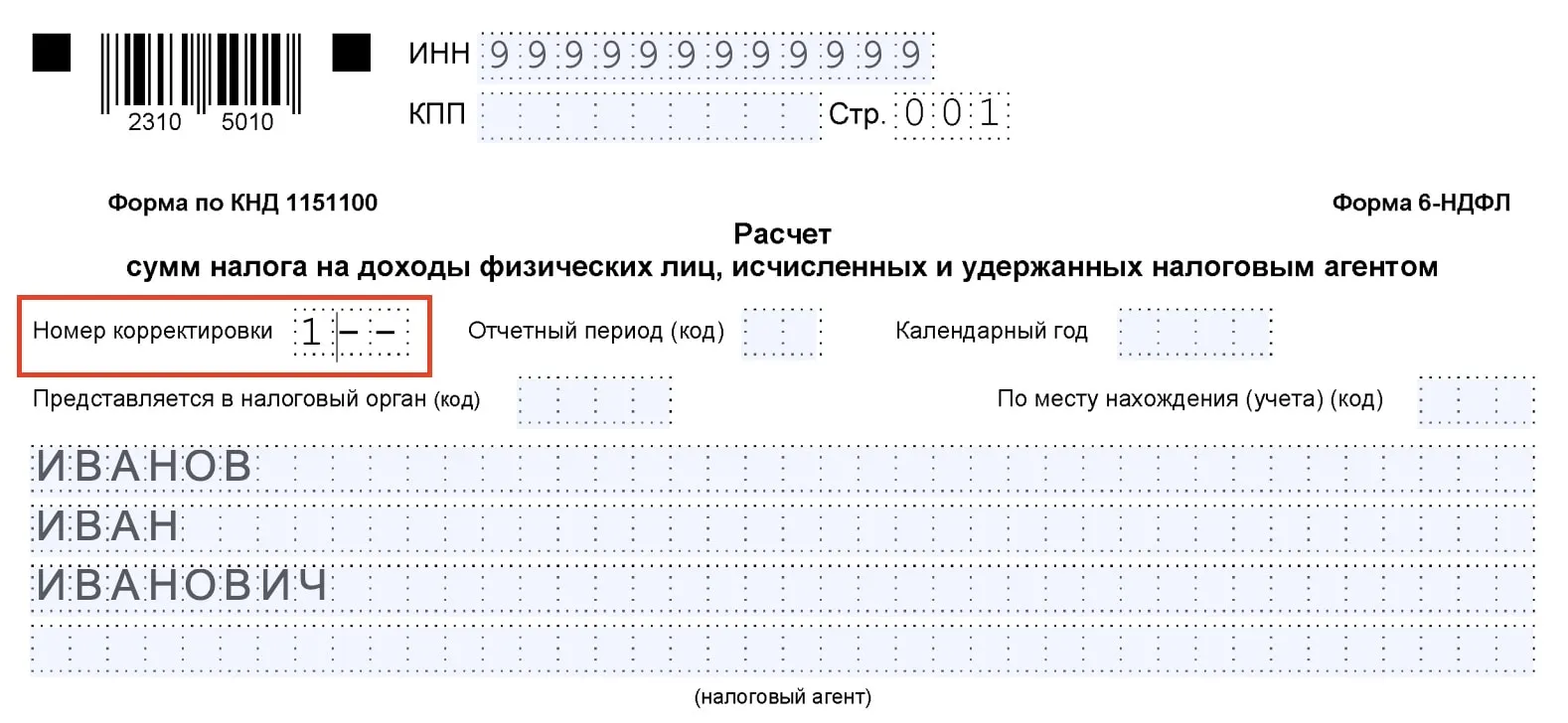 2310 5010

ИНН 999999999999

КПП

Стр. 001

Форма по КНД 1151100

Форма 6-НДФЛ

Расчет
сумм налога на доходы физических лиц, исчисленных и удержанных налоговым агентом

Номер корректировки 1--

Отчетный период (код)

Календарный год

Представляется в налоговый орган (код)

По месту нахождения (учета) (код)

ИВАНОВ
ИВАН
ИВАНОВИЧ

(налоговый агент)